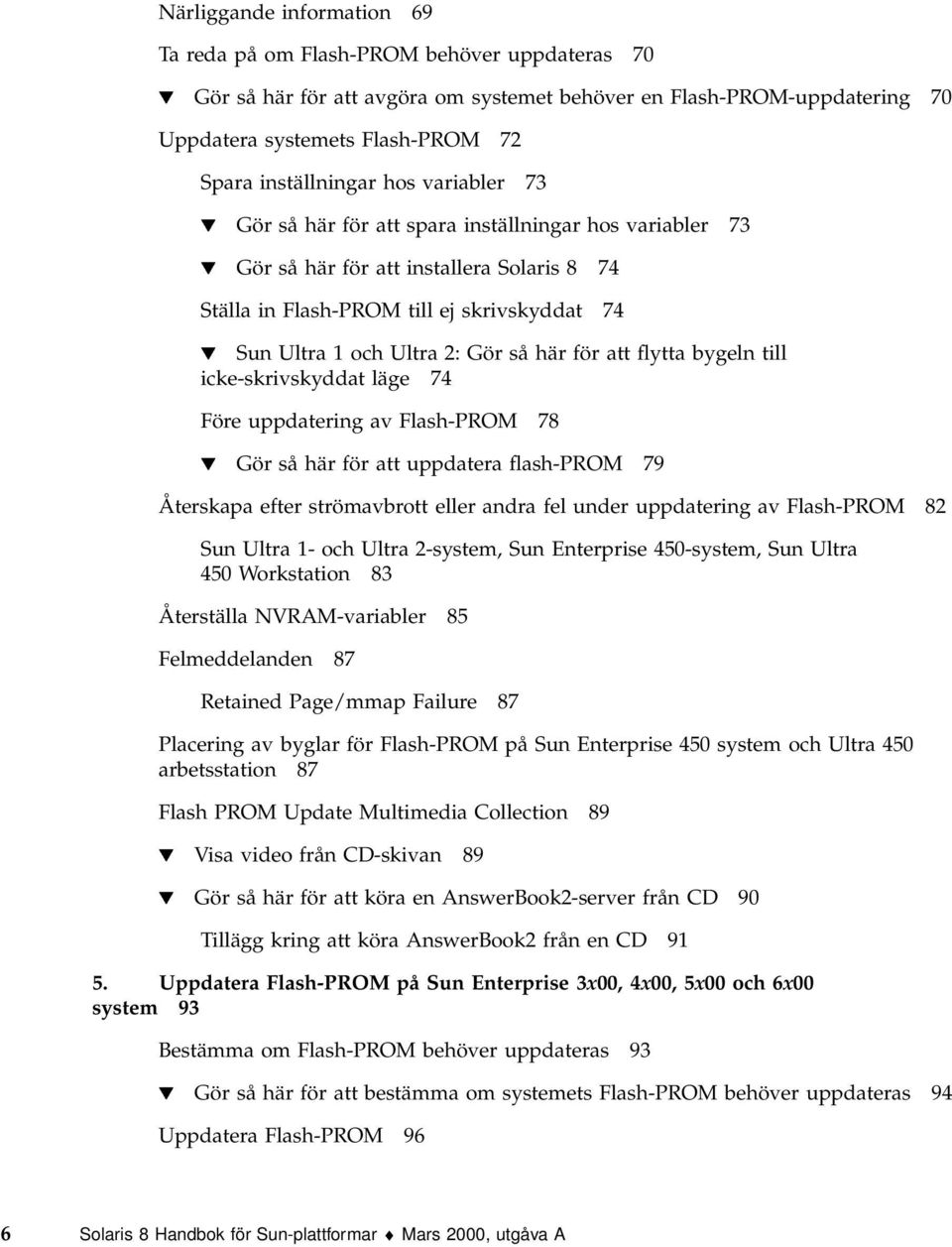 Närliggande information 69

Ta reda på om Flash-PROM behöver uppdateras 70

▼ Gör så här för att avgöra om systemet behöver en Flash-PROM-uppdatering 70

Uppdatera systemets Flash-PROM 72

Spara inställningar hos variabler 73

▼ Gör så här för att spara inställningar hos variabler 73

▼ Gör så här för att installera Solaris 8 74

Ställa in Flash-PROM till ej skrivskyddat 74

▼ Sun Ultra 1 och Ultra 2: Gör så här för att flytta bygeln till icke-skrivskyddat läge 74

Före uppdatering av Flash-PROM 78

▼ Gör så här för att uppdatera flash-PROM 79

Återskapa efter strömavbrott eller andra fel under uppdatering av Flash-PROM 82

Sun Ultra 1- och Ultra 2-system, Sun Enterprise 450-system, Sun Ultra 450 Workstation 83

Återställa NVRAM-variabler 85

Felmeddelanden 87

Retained Page/mmap Failure 87

Placering av byglar för Flash-PROM på Sun Enterprise 450 system och Ultra 450 arbetsstation 87

Flash PROM Update Multimedia Collection 89

▼ Visa video från CD-skivan 89

▼ Gör så här för att köra en AnswerBook2-server från CD 90

Tillägg kring att köra AnswerBook2 från en CD 91

5. Uppdatera Flash-PROM på Sun Enterprise 3x00, 4x00, 5x00 och 6x00 system 93

Bestämma om Flash-PROM behöver uppdateras 93

▼ Gör så här för att bestämma om systemets Flash-PROM behöver uppdateras 94

Uppdatera Flash-PROM 96

6 Solaris 8 Handbok för Sun-plattformar ♦ Mars 2000, utgåva A